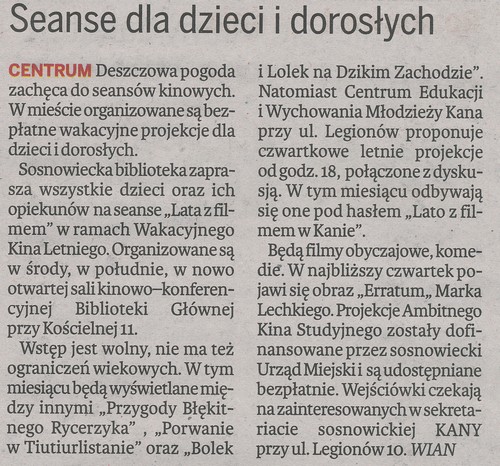 Seanse dla dzieci i dorosłych

CENTRUM Deszczowa pogoda zachęca do seansów kinowych. W mieście organizowane są bezpłatne wakacyjne projekcje dla dzieci i dorosłych.

Sosnowiecka biblioteka zaprasza wszystkie dzieci oraz ich opiekunów na seanse „Lata z filmem" w ramach Wakacyjnego Kina Letniego. Organizowane są w środy, w południe, w nowo otwartej sali kinowo–konferencyjnej Biblioteki Głównej przy Kościelnej 11.

Wstęp jest wolny, nie ma też ograniczeń wiekowych. W tym miesiącu będą wyświetlane między innymi „Przygody Błękitnego Rycerzyka" , „Porwanie w Tiutiurlistanie" oraz „Bolek i Lolek na Dzikim Zachodzie". Natomiast Centrum Edukacji i Wychowania Młodzieży Kana przy ul. Legionów proponuje czwartkowe letnie projekcje od godz. 18, połączone z dyskusją. W tym miesiącu odbywają się one pod hasłem „Lato z filmem w Kanie".

Będą filmy obyczajowe, komedie. W najbliższy czwartek pojawi się obraz „Erratum„ Marka Lechkiego. Projekcje Ambitnego Kina Studyjnego zostały dofinansowane przez sosnowiecki Urząd Miejski i są udostępniane bezpłatnie. Wejściówki czekają na zainteresowanych w sekretariacie sosnowickiej KANY przy ul. Legionów 10. WIAN